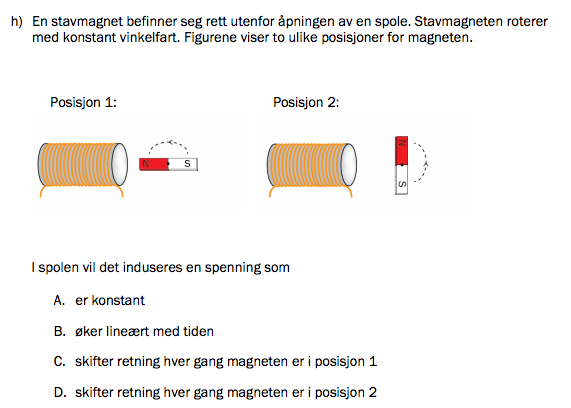 h) En stavmagnet befinner seg rett utenfor åpningen av en spole. Stavmagneten roterer med konstant vinkelfart. Figurene viser to ulike posisjoner for magneten.

Posisjon 1:

N S

Posisjon 2:

N S

I spolen vil det induseres en spenning som

A. er konstant

B. øker lineært med tiden

C. skifter retning hver gang magneten er i posisjon 1

D. skifter retning hver gang magneten er i posisjon 2